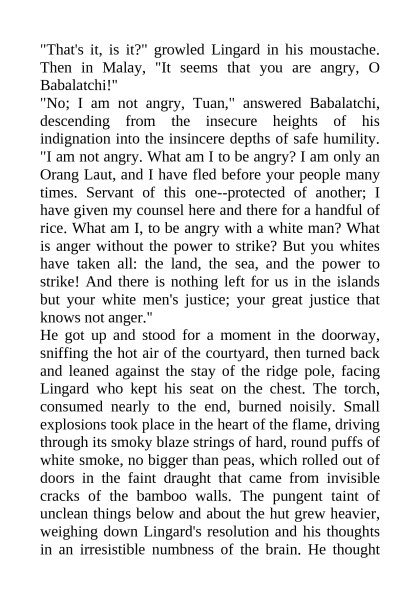 "That's it, is it?" growled Lingard in his moustache. Then in Malay, "It seems that you are angry, O Babalatchi!"
"No; I am not angry, Tuan," answered Babalatchi, descending from the insecure heights of his indignation into the insincere depths of safe humility. "I am not angry. What am I to be angry? I am only an Orang Laut, and I have fled before your people many times. Servant of this one--protected of another; I have given my counsel here and there for a handful of rice. What am I, to be angry with a white man? What is anger without the power to strike? But you whites have taken all: the land, the sea, and the power to strike! And there is nothing left for us in the islands but your white men's justice; your great justice that knows not anger."
He got up and stood for a moment in the doorway, sniffing the hot air of the courtyard, then turned back and leaned against the stay of the ridge pole, facing Lingard who kept his seat on the chest. The torch, consumed nearly to the end, burned noisily. Small explosions took place in the heart of the flame, driving through its smoky blaze strings of hard, round puffs of white smoke, no bigger than peas, which rolled out of doors in the faint draught that came from invisible cracks of the bamboo walls. The pungent taint of unclean things below and about the hut grew heavier, weighing down Lingard's resolution and his thoughts in an irresistible numbness of the brain. He thought